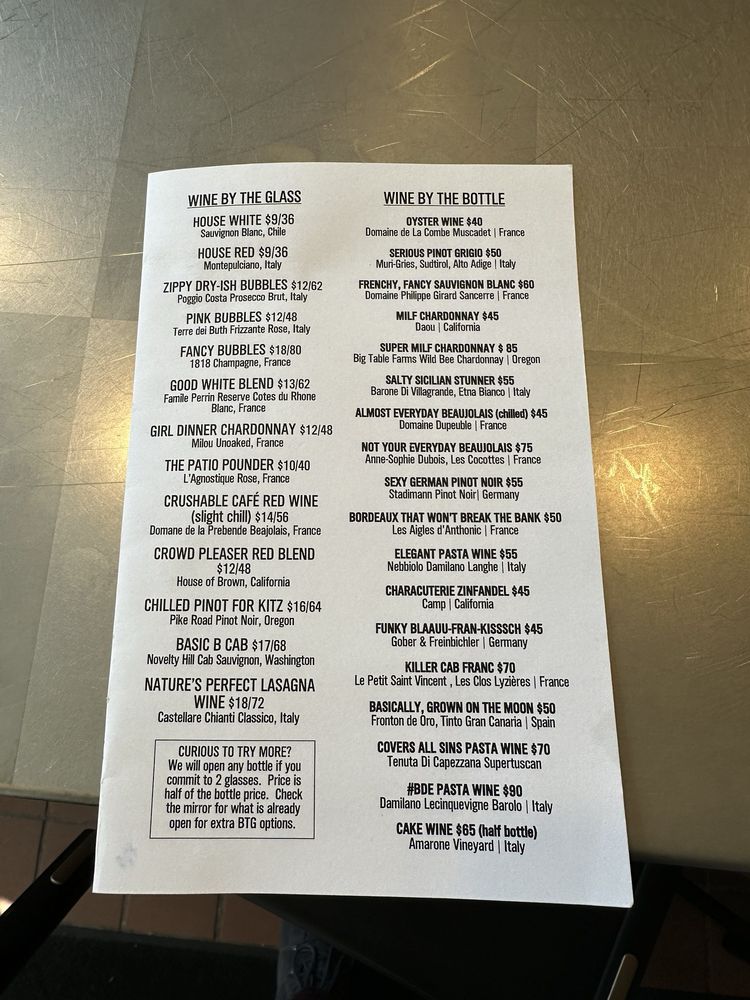 WINE BY THE GLASS

HOUSE WHITE $9/36
Sauvignon Blanc, Chile

HOUSE RED $9/36
Montepulciano, Italy

ZIPPY DRY-ISH BUBBLES $12/62
Poggio Costa Prosecco Brut, Italy

PINK BUBBLES $12/48
Terre dei Buth Frizzante Rose, Italy

FANCY BUBBLES $18/80
1818 Champagne, France

GOOD WHITE BLEND $13/62
Famile Perrin Reserve Cotes du Rhone Blanc, France

GIRL DINNER CHARDONNAY $12/48
Milou Unoaked, France

THE PATIO POUNDER $10/40
L'Agnostique Rose, France

CRUSHABLE CAFÉ RED WINE (slight chill) $14/56
Domane de la Prebende Beajolais, France

CROWD PLEASER RED BLEND $12/48
House of Brown, California

CHILLED PINOT FOR KITZ $16/64
Pike Road Pinot Noir, Oregon

BASIC B CAB $17/68
Novelty Hill Cab Sauvignon, Washington

NATURE'S PERFECT LASAGNA WINE $18/72
Castellare Chianti Classico, Italy

CURIOUS TO TRY MORE? We will open any bottle if you commit to 2 glasses. Price is half of the bottle price. Check the mirror for what is already open for extra BTG options.

WINE BY THE BOTTLE

OYSTER WINE $40
Domaine de La Combe Muscadet | France

SERIOUS PINOT GRIGIO $50
Muri-Gries, Sudtirol, Alto Adige | Italy

FRENCHY, FANCY SAUVIGNON BLANC $60
Domaine Philippe Girard Sancerre | France

MILF CHARDONNAY $45
Daou | California

SUPER MILF CHARDONNAY $ 85
Big Table Farms Wild Bee Chardonnay | Oregon

SALTY SICILIAN STUNNER $55
Barone Di Villagrande, Etna Bianco | Italy

ALMOST EVERYDAY BEAUJOLAIS (chilled) $45
Domaine Dupeuble | France

NOT YOUR EVERYDAY BEAUJOLAIS $75
Anne-Sophie Dubois, Les Cocottes | France

SEXY GERMAN PINOT NOIR $55
Stadimann Pinot Noir| Germany

BORDEAUX THAT WON'T BREAK THE BANK $50
Les Aigles d'Anthonic | France

ELEGANT PASTA WINE $55
Nebbiolo Damilano Langhe | Italy

CHARACUTERIE ZINFANDEL $45
Camp | California

FUNKY BLAAUU-FRAN-KISSSCH $45
Gober & Freinbichler | Germany

KILLER CAB FRANC $70
Le Petit Saint Vincent , Les Clos Lyzières | France

BASICALLY, GROWN ON THE MOON $50
Fronton de Oro, Tinto Gran Canaria | Spain

COVERS ALL SINS PASTA WINE $70
Tenuta Di Capezzana Supertuscan

#BDE PASTA WINE $90
Damilano Lecinquevigne Barolo | Italy

CAKE WINE $65 (half bottle)
Amarone Vineyard | Italy